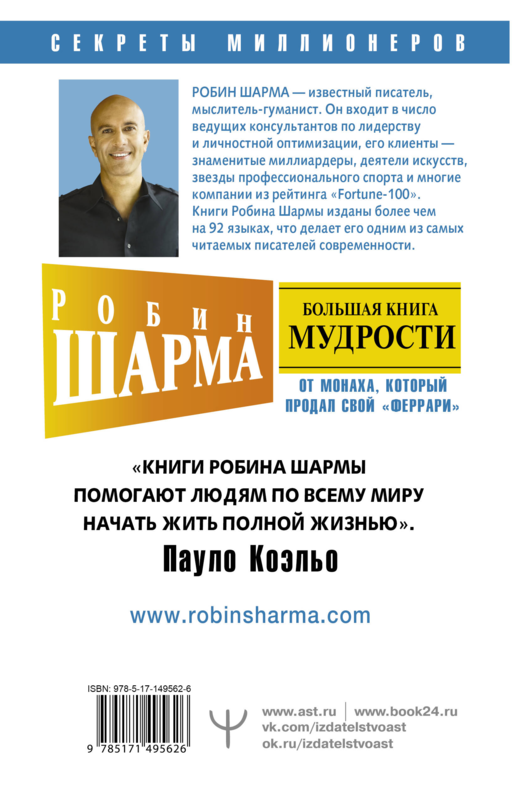 СЕКРЕТЫ МИЛЛИОНЕРОВ

РОБИН ШАРМА — известный писатель, мыслитель-гуманист. Он входит в число ведущих консультантов по лидерству и личностной оптимизации, его клиенты — знаменитые миллиардеры, деятели искусств, звезды профессионального спорта и многие компании из рейтинга «Fortune-100». Книги Робина Шармы изданы более чем на 92 языках, что делает его одним из самых читаемых писателей современности.

РОБИН
ШАРМА

БОЛЬШАЯ КНИГА
МУДРОСТИ

ОТ МОНАХА, КОТОРЫЙ ПРОДАЛ СВОЙ «ФЕРРАРИ»

«КНИГИ РОБИНА ШАРМЫ ПОМОГАЮТ ЛЮДЯМ ПО ВСЕМУ МИРУ НАЧАТЬ ЖИТЬ ПОЛНОЙ ЖИЗНЬЮ».

Пауло Коэльо

www.robinsharma.com

ISBN: 978-5-17-149562-6

9 785171 495626

www.ast.ru | www.book24.ru
vk.com/izdatelstvoast
ok.ru/izdatelstvoast